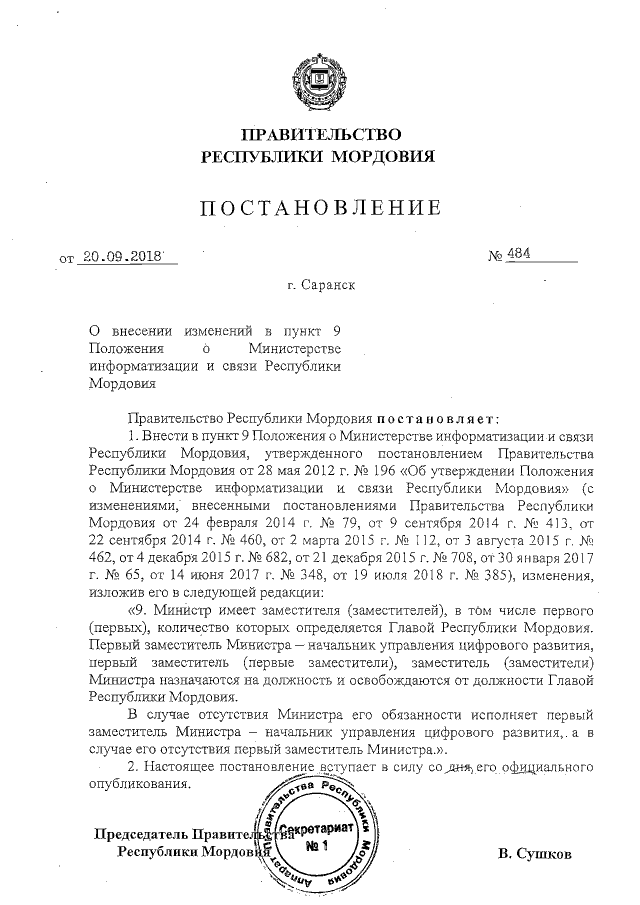 ПРАВИТЕЛЬСТВО
РЕСПУБЛИКИ МОРДОВИЯ

ПОСТАНОВЛЕНИЕ

от 20.09.2018 № 484

г. Саранск

О внесении изменений в пункт 9 Положения о Министерстве информатизации и связи Республики Мордовия

Правительство Республики Мордовия постановляет:

1. Внести в пункт 9 Положения о Министерстве информатизации и связи Республики Мордовия, утвержденного постановлением Правительства Республики Мордовия от 28 мая 2012 г. № 196 «Об утверждении Положения о Министерстве информатизации и связи Республики Мордовия» (с изменениями, внесенными постановлениями Правительства Республики Мордовия от 24 февраля 2014 г. № 79, от 9 сентября 2014 г. № 413, от 22 сентября 2014 г. № 460, от 2 марта 2015 г. № 112, от 3 августа 2015 г. № 462, от 4 декабря 2015 г. № 682, от 21 декабря 2015 г. № 708, от 30 января 2017 г. № 65, от 14 июня 2017 г. № 348, от 19 июля 2018 г. № 385), изменения, изложив его в следующей редакции:

«9. Министр имеет заместителя (заместителей), в том числе первого (первых), количество которых определяется Главой Республики Мордовия. Первый заместитель Министра – начальник управления цифрового развития, первый заместитель (первые заместители), заместитель (заместители) Министра назначаются на должность и освобождаются от должности Главой Республики Мордовия.

В случае отсутствия Министра его обязанности исполняет первый заместитель Министра – начальник управления цифрового развития, а в случае его отсутствия первый заместитель Министра.».

2. Настоящее постановление вступает в силу со дня его официального опубликования.

Председатель Правительства
Республики Мордовия

Аппарат Правительства Республики Мордовия
Секретариат
№ 1

В. Сушков